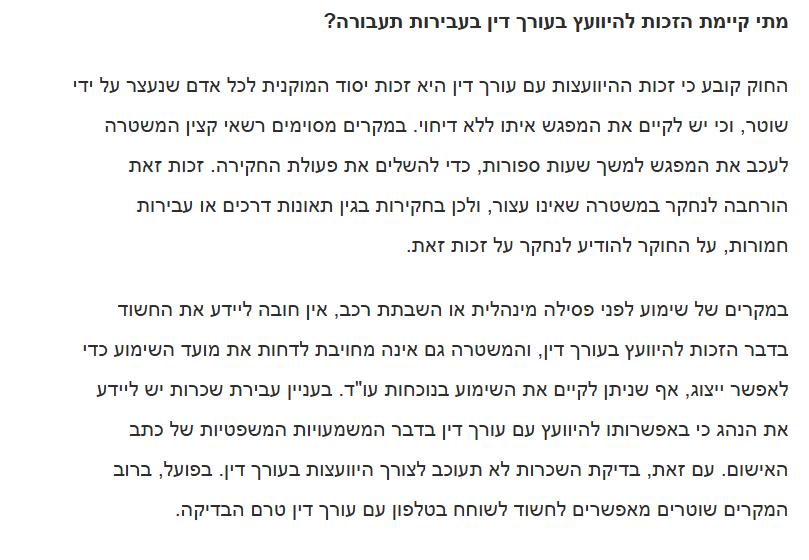 מתי קיימת הזכות להיוועץ בעורך דין בעבירות תעבורה?

החוק קובע כי זכות ההיוועצות עם עורך דין היא זכות יסוד המוקנית לכל אדם שנעצר על ידי שוטר, וכי יש לקיים את המפגש איתו ללא דיחוי. במקרים מסוימים רשאי קצין המשטרה לעכב את המפגש למשך שעות ספורות, כדי להשלים את פעולת החקירה. זכות זאת הורחבה לנחקר במשטרה שאינו עצור, ולכן בחקירות בגין תאונות דרכים או עבירות חמורות, על החוקר להודיע לנחקר על זכות זאת.

במקרים של שימוע לפני פסילה מינהלית או השבתת רכב, אין חובה ליידע את החשוד בדבר הזכות להיוועץ בעורך דין, והמשטרה גם אינה מחויבת לדחות את מועד השימוע כדי לאפשר ייצוג, אף שניתן לקיים את השימוע בנוכחות עו"ד. בעניין עבירת שכרות יש ליידע את הנהג כי באפשרותו להיוועץ עם עורך דין בדבר המשמעויות המשפטיות של כתב האישום. עם זאת, בדיקת השכרות לא תעוכב לצורך היוועצות בעורך דין. בפועל, ברוב המקרים שוטרים מאפשרים לחשוד לשוחח בטלפון עם עורך דין טרם הבדיקה.